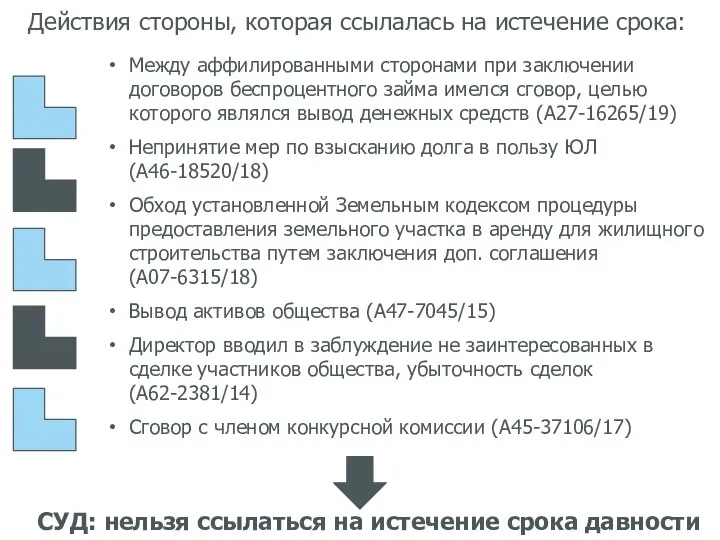 Действия стороны, которая ссылалась на истечение срока:

• Между аффилированными сторонами при заключении договоров беспроцентного займа имелся сговор, целью которого являлся вывод денежных средств (А27-16265/19)

• Непринятие мер по взысканию долга в пользу ЮЛ (А46-18520/18)

• Обход установленной Земельным кодексом процедуры предоставления земельного участка в аренду для жилищного строительства путем заключения доп. соглашения (А07-6315/18)

• Вывод активов общества (А47-7045/15)

• Директор вводил в заблуждение не заинтересованных в сделке участников общества, убыточность сделок (А62-2381/14)

• Сговор с членом конкурсной комиссии (А45-37106/17)

СУД: нельзя ссылаться на истечение срока давности